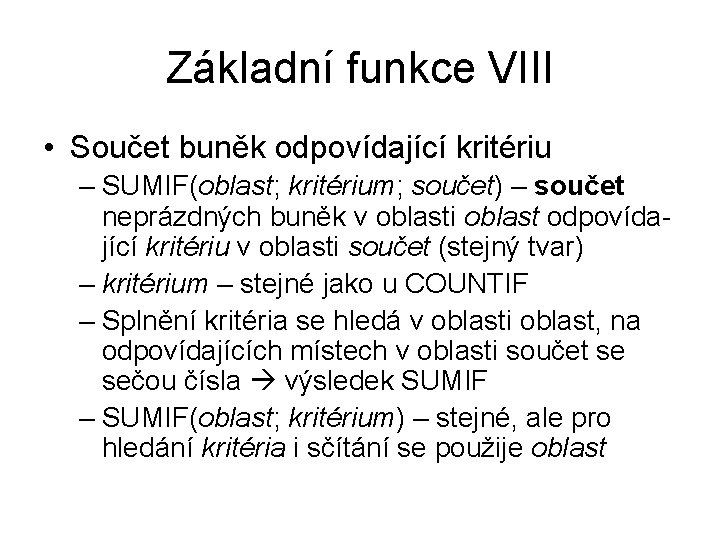 Základní funkce VIII

• Součet buněk odpovídající kritériu
– SUMIF(oblast; kritérium; součet) – součet neprázdných buněk v oblasti oblast odpovídající kritériu v oblasti součet (stejný tvar)
– kritérium – stejné jako u COUNTIF
– Splnění kritéria se hledá v oblasti oblast, na odpovídajících místech v oblasti součet se sečou čísla → výsledek SUMIF
– SUMIF(oblast; kritérium) – stejné, ale pro hledání kritéria i sčítání se použije oblast